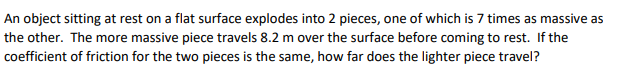 An object sitting at rest on a flat surface explodes into 2 pieces, one of which is 7 times as massive as the other. The more massive piece travels 8.2 m over the surface before coming to rest. If the coefficient of friction for the two pieces is the same, how far does the lighter piece travel?